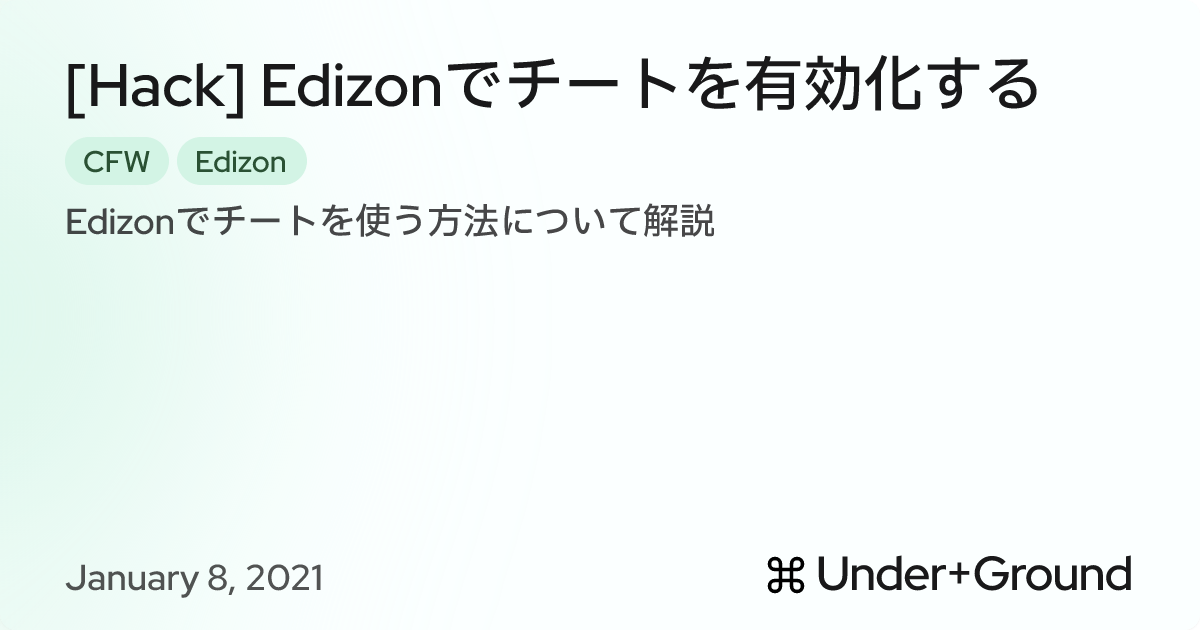 [Hack] Edizonでチートを有効化する

CFW

Edizon

Edizonでチートを使う方法について解説

January 8, 2021

⌘ Under+Ground